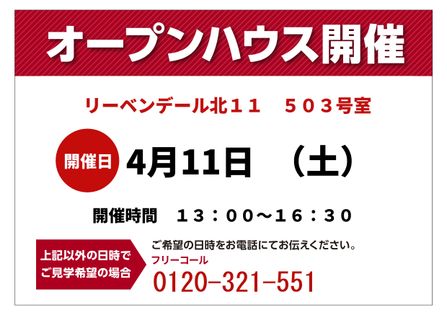 オープンハウス開催

リーベンデール北１１　５０３号室

開催日

4月11日　（土）

開催時間　１３：００〜１６：３０

上記以外の日時で
ご見学希望の場合

ご希望の日時をお電話にてお伝えください。

フリーコール

0120-321-551